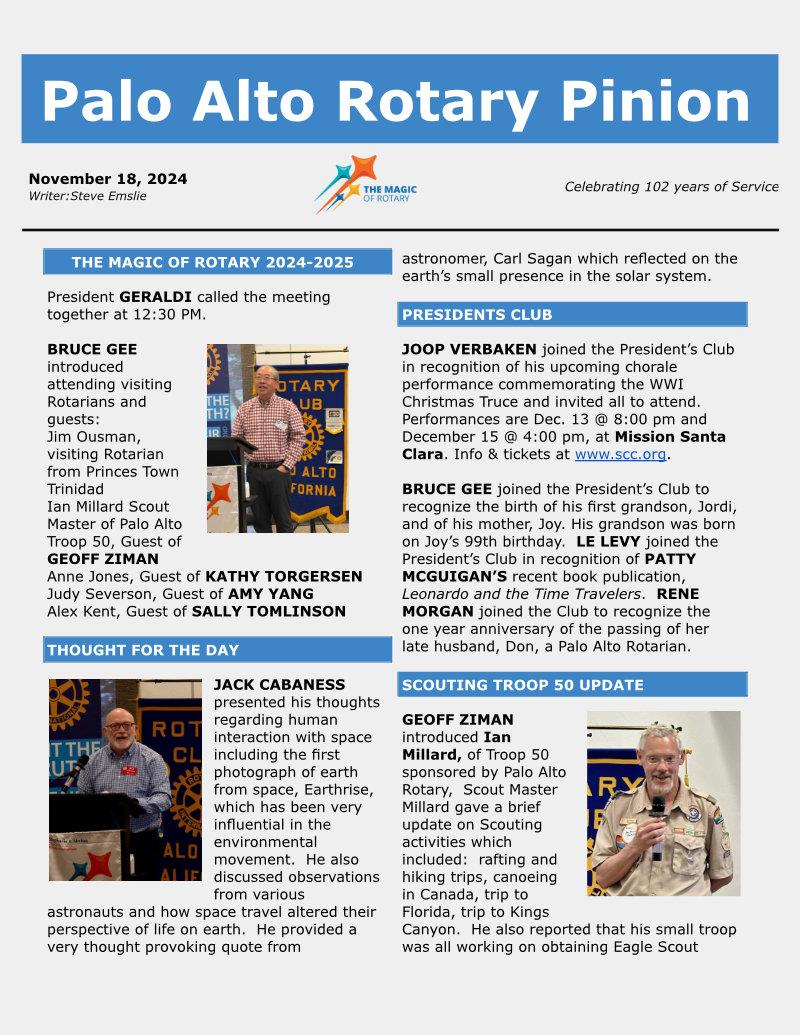 Palo Alto Rotary Pinion

November 18, 2024
Writer:Steve Emslie

THE MAGIC OF ROTARY

Celebrating 102 years of Service

THE MAGIC OF ROTARY 2024-2025

President GERALDI called the meeting together at 12:30 PM.

BRUCE GEE introduced attending visiting Rotarians and guests:
Jim Ousman, visiting Rotarian from Princes Town Trinidad
Ian Millard Scout Master of Palo Alto Troop 50, Guest of GEOFF ZIMAN
Anne Jones, Guest of KATHY TORGERSEN
Judy Severson, Guest of AMY YANG
Alex Kent, Guest of SALLY TOMLINSON

THOUGHT FOR THE DAY

JACK CABANESS presented his thoughts regarding human interaction with space including the first photograph of earth from space, Earthrise, which has been very influential in the environmental movement. He also discussed observations from various astronauts and how space travel altered their perspective of life on earth. He provided a very thought provoking quote from astronomer, Carl Sagan which reflected on the earth's small presence in the solar system.

PRESIDENTS CLUB

JOOP VERBAKEN joined the President's Club in recognition of his upcoming chorale performance commemorating the WWI Christmas Truce and invited all to attend. Performances are Dec. 13 @ 8:00 pm and December 15 @ 4:00 pm, at Mission Santa Clara. Info & tickets at www.scc.org.

BRUCE GEE joined the President's Club to recognize the birth of his first grandson, Jordi, and of his mother, Joy. His grandson was born on Joy's 99th birthday. LE LEVY joined the President's Club in recognition of PATTY MCGUIGAN'S recent book publication, Leonardo and the Time Travelers. RENE MORGAN joined the Club to recognize the one year anniversary of the passing of her late husband, Don, a Palo Alto Rotarian.

SCOUTING TROOP 50 UPDATE

GEOFF ZIMAN introduced Ian Millard, of Troop 50 sponsored by Palo Alto Rotary, Scout Master Millard gave a brief update on Scouting activities which included: rafting and hiking trips, canoeing in Canada, trip to Florida, trip to Kings Canyon. He also reported that his small troop was all working on obtaining Eagle Scout